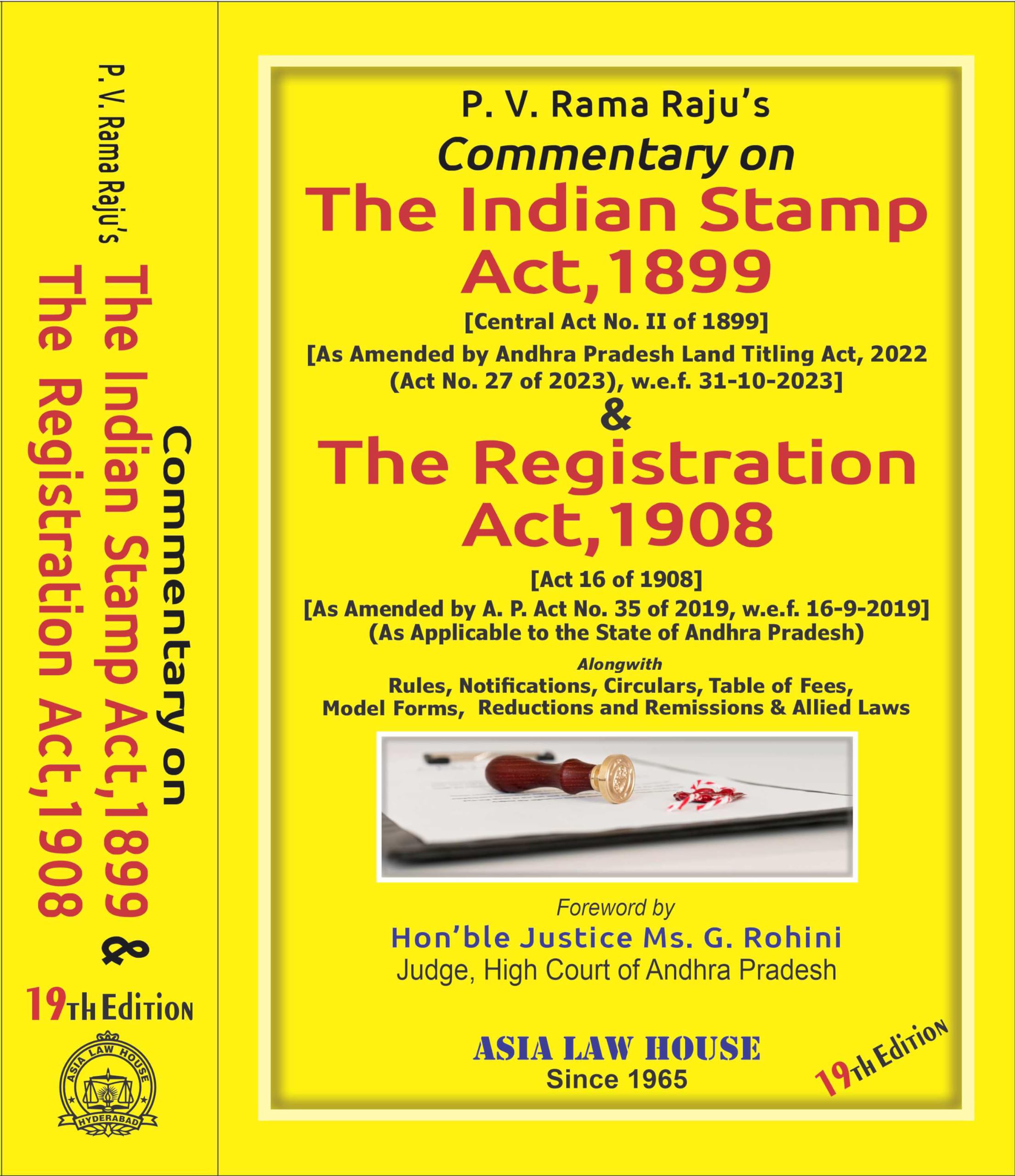 P. V. Rama Raju's
Commentary on
The Indian Stamp Act,1899 &
The Registration Act,1908

19TH Edition

ASIA LAW HOUSE
HYDERABAD

P. V. Rama Raju's
Commentary on
The Indian Stamp Act,1899
[Central Act No. II of 1899]
[As Amended by Andhra Pradesh Land Titling Act, 2022 (Act No. 27 of 2023), w.e.f. 31-10-2023]
&
The Registration Act,1908
[Act 16 of 1908]
[As Amended by A. P. Act No. 35 of 2019, w.e.f. 16-9-2019]
(As Applicable to the State of Andhra Pradesh)
Alongwith
Rules, Notifications, Circulars, Table of Fees, Model Forms, Reductions and Remissions & Allied Laws

Foreword by
Hon'ble Justice Ms. G. Rohini
Judge, High Court of Andhra Pradesh

ASIA LAW HOUSE
Since 1965

19TH Edition